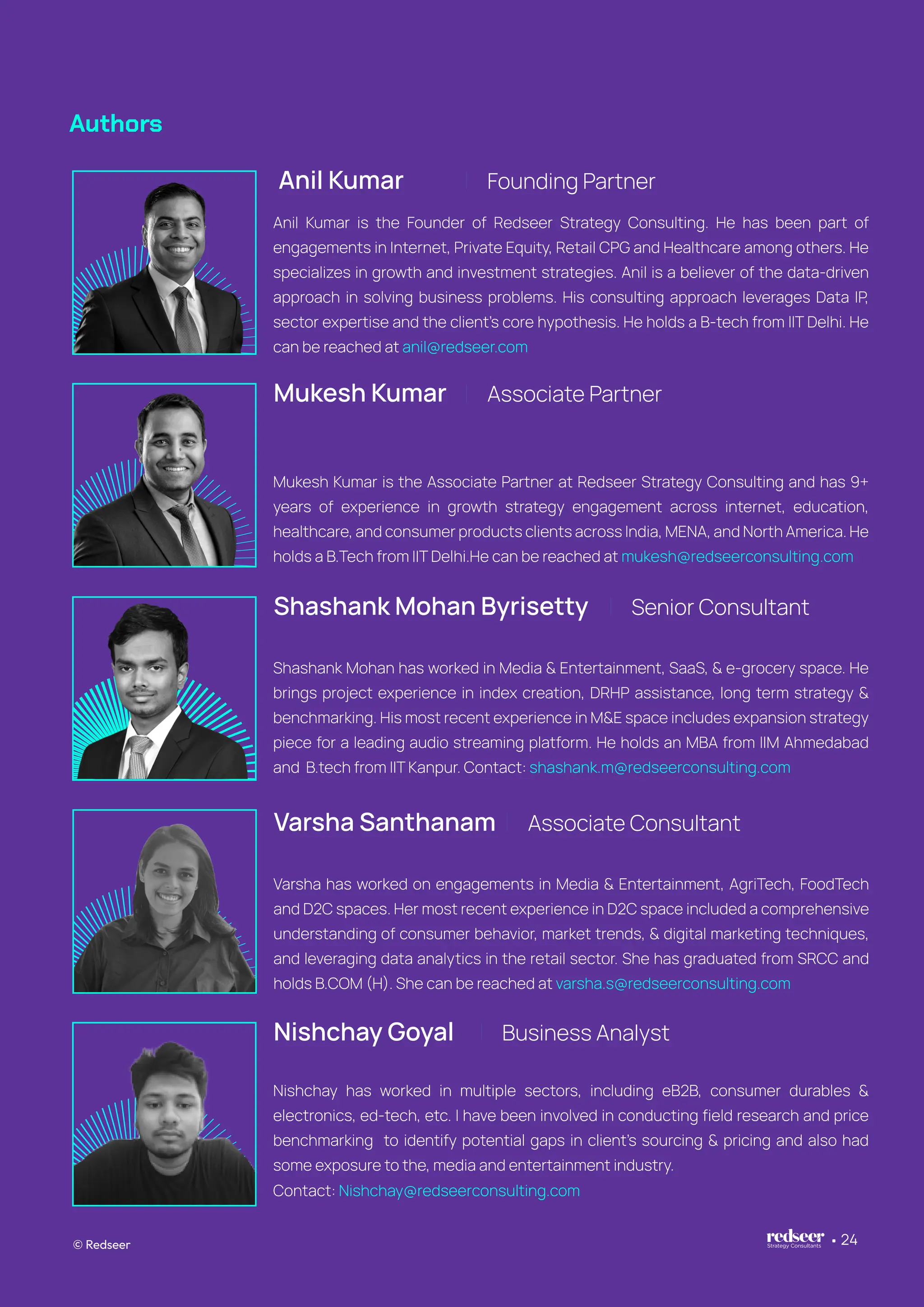 Authors

Anil Kumar | Founding Partner

Anil Kumar is the Founder of Redseer Strategy Consulting. He has been part of engagements in Internet, Private Equity, Retail CPG and Healthcare among others. He specializes in growth and investment strategies. Anil is a believer of the data-driven approach in solving business problems. His consulting approach leverages Data IP, sector expertise and the client's core hypothesis. He holds a B-tech from IIT Delhi. He can be reached at anil@redseer.com

Mukesh Kumar | Associate Partner

Mukesh Kumar is the Associate Partner at Redseer Strategy Consulting and has 9+ years of experience in growth strategy engagement across internet, education, healthcare, and consumer products clients across India, MENA, and North America. He holds a B.Tech from IIT Delhi.He can be reached at mukesh@redseerconsulting.com

Shashank Mohan Byrisetty | Senior Consultant

Shashank Mohan has worked in Media & Entertainment, SaaS, & e-grocery space. He brings project experience in index creation, DRHP assistance, long term strategy & benchmarking. His most recent experience in M&E space includes expansion strategy piece for a leading audio streaming platform. He holds an MBA from IIM Ahmedabad and B.tech from IIT Kanpur. Contact: shashank.m@redseerconsulting.com

Varsha Santhanam | Associate Consultant

Varsha has worked on engagements in Media & Entertainment, AgriTech, FoodTech and D2C spaces. Her most recent experience in D2C space included a comprehensive understanding of consumer behavior, market trends, & digital marketing techniques, and leveraging data analytics in the retail sector. She has graduated from SRCC and holds B.COM (H). She can be reached at varsha.s@redseerconsulting.com

Nishchay Goyal | Business Analyst

Nishchay has worked in multiple sectors, including eB2B, consumer durables & electronics, ed-tech, etc. I have been involved in conducting field research and price benchmarking to identify potential gaps in client's sourcing & pricing and also had some exposure to the, media and entertainment industry.
Contact: Nishchay@redseerconsulting.com

© Redseer

redseer Strategy Consultants • 24